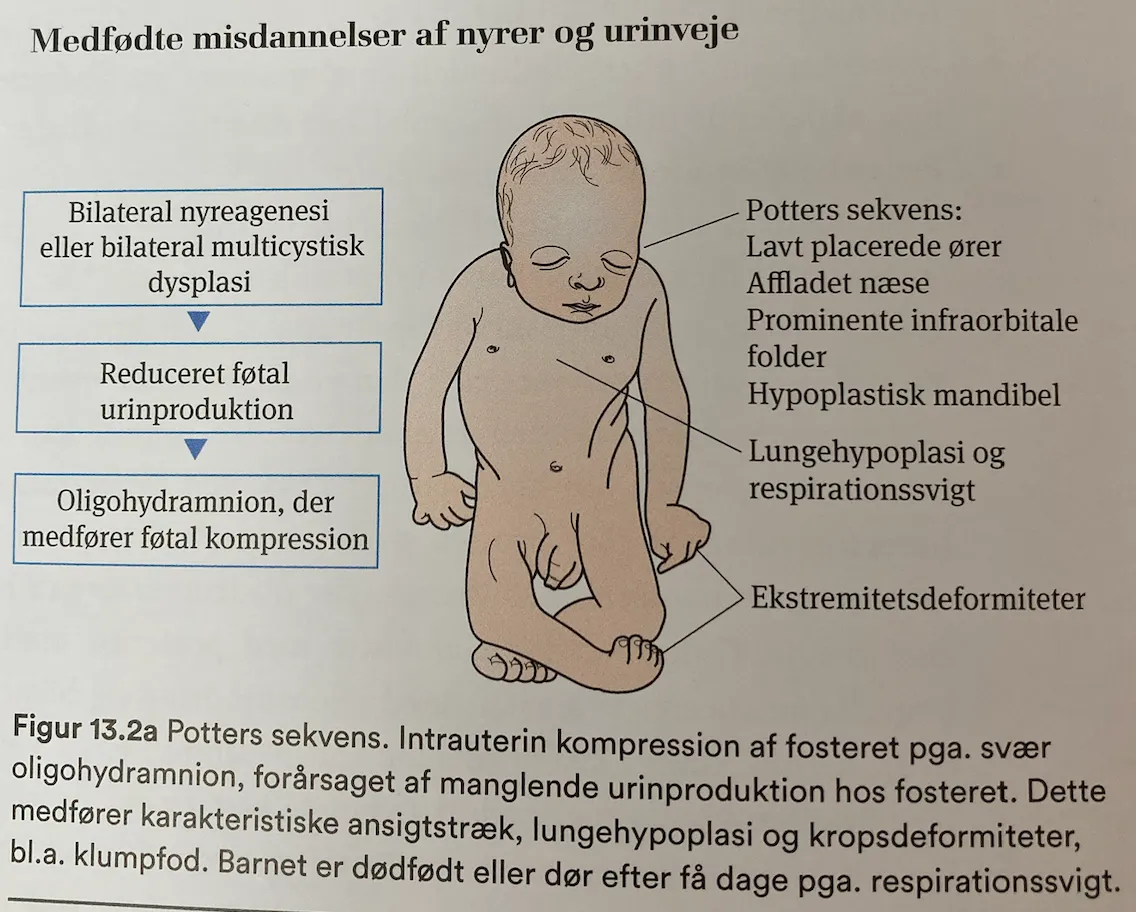 Medfødte misdannelser af nyrer og urinveje

Bilateral nyreagenesi eller bilateral multicystisk dysplasi

Reduceret føtal urinproduktion

Oligohydramnion, der medfører føtal kompression

Potters sekvens:
Lavt placerede ører
Affladet næse
Prominente infraorbitale folder
Hypoplastisk mandibel

Lungehypoplasi og respirationssvigt

Ekstremitetsdeformiteter

Figur 13.2a Potters sekvens. Intrauterin kompression af fosteret pga. svær oligohydramnion, forårsaget af manglende urinproduktion hos fosteret. Dette medfører karakteristiske ansigtstræk, lungehypoplasi og kropsdeformiteter, bl.a. klumpfod. Barnet er dødfødt eller dør efter få dage pga. respirationssvigt.